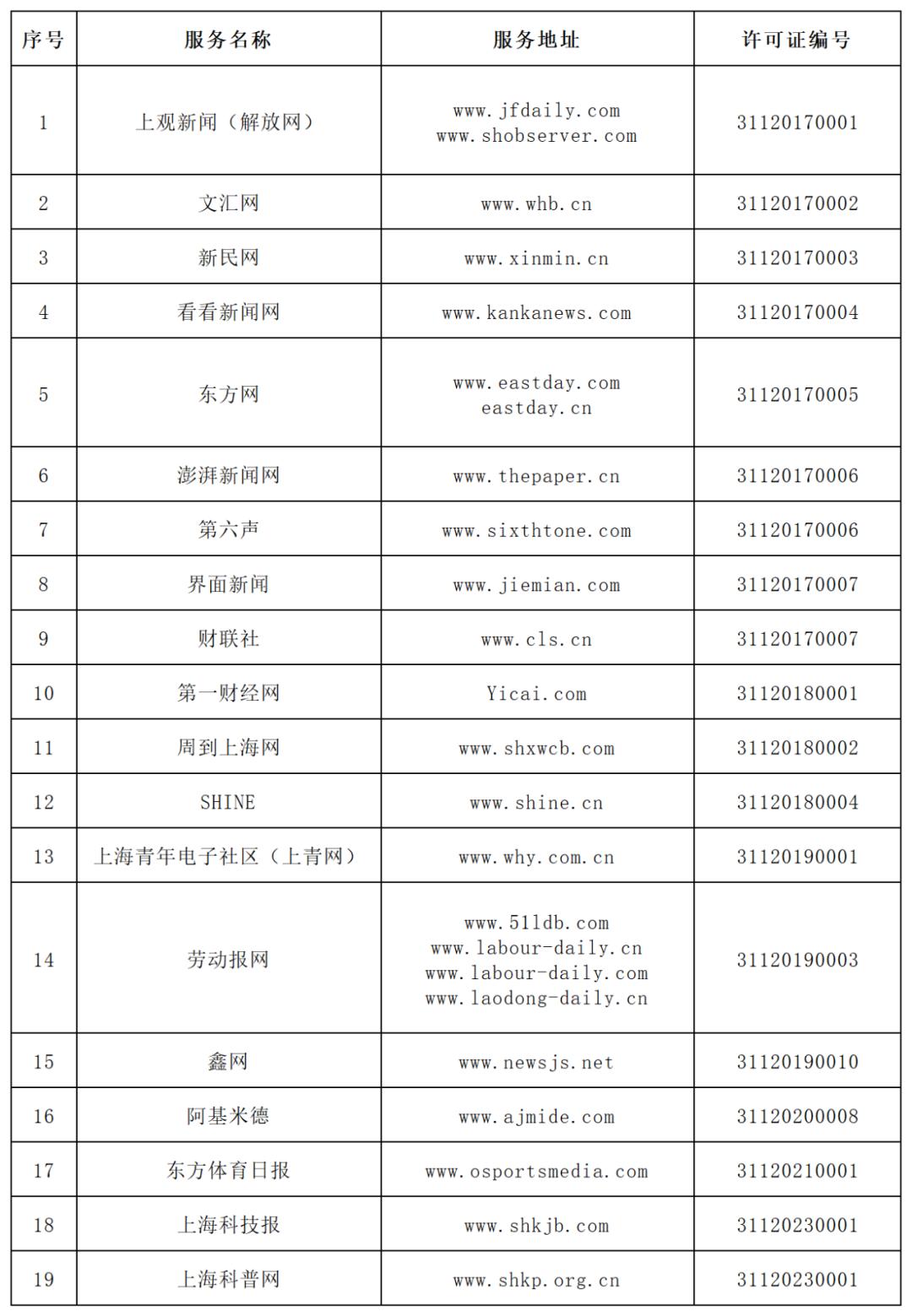 | 序号 | 服务名称 | 服务地址 | 许可证编号 |
|---|---|---|---|
| 1 | 上观新闻（解放网） | www.jfdaily.com www.shobserver.com | 31120170001 |
| 2 | 文汇网 | www.whb.cn | 31120170002 |
| 3 | 新民网 | www.xinmin.cn | 31120170003 |
| 4 | 看看新闻网 | www.kankanews.com | 31120170004 |
| 5 | 东方网 | www.eastday.com eastday.cn | 31120170005 |
| 6 | 澎湃新闻网 | www.thepaper.cn | 31120170006 |
| 7 | 第六声 | www.sixthtone.com | 31120170006 |
| 8 | 界面新闻 | www.jiemian.com | 31120170007 |
| 9 | 财联社 | www.cls.cn | 31120170007 |
| 10 | 第一财经网 | Yicai.com | 31120180001 |
| 11 | 周到上海网 | www.shxwcb.com | 31120180002 |
| 12 | SHINE | www.shine.cn | 31120180004 |
| 13 | 上海青年电子社区（上青网） | www.why.com.cn | 31120190001 |
| 14 | 劳动报网 | www.51ldb.com www.labour-daily.cn www.labour-daily.com www.laodong-daily.cn | 31120190003 |
| 15 | 鑫网 | www.newsjs.net | 31120190010 |
| 16 | 阿基米德 | www.ajmide.com | 31120200008 |
| 17 | 东方体育日报 | www.osportsmedia.com | 31120210001 |
| 18 | 上海科技报 | www.shkjb.com | 31120230001 |
| 19 | 上海科普网 | www.shkp.org.cn | 31120230001 |